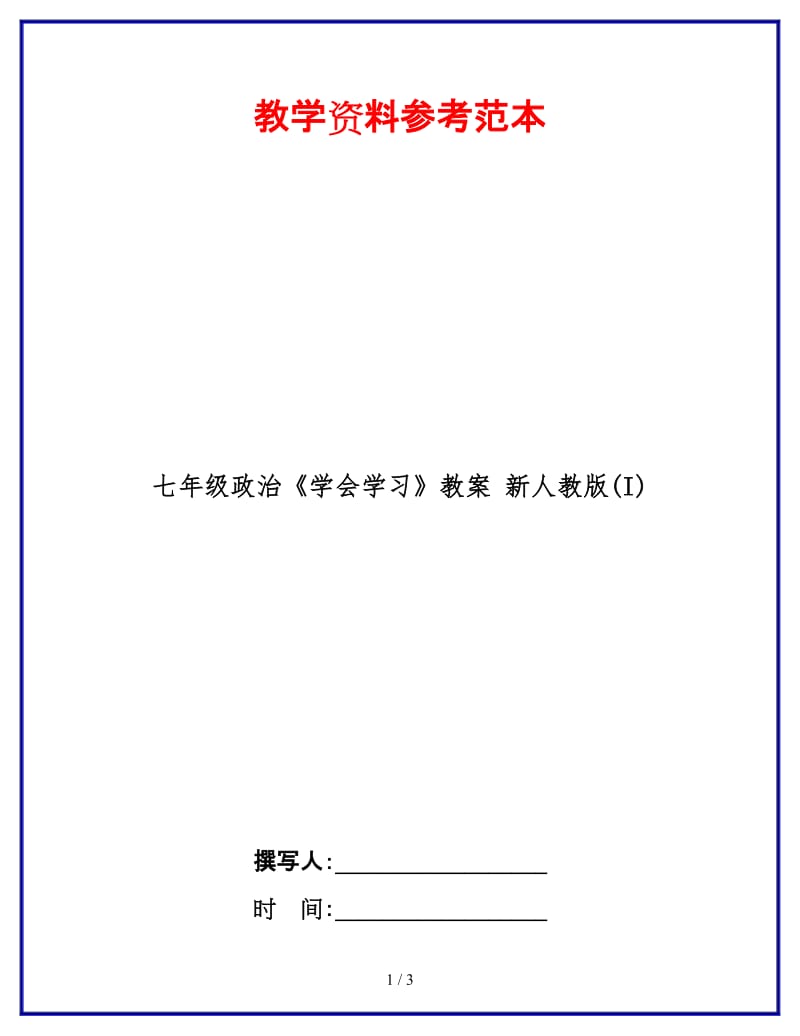 教学资料参考范本

七年级政治《学会学习》教案 新人教版(I)

撰写人:__________________

时　间:__________________

1 / 3